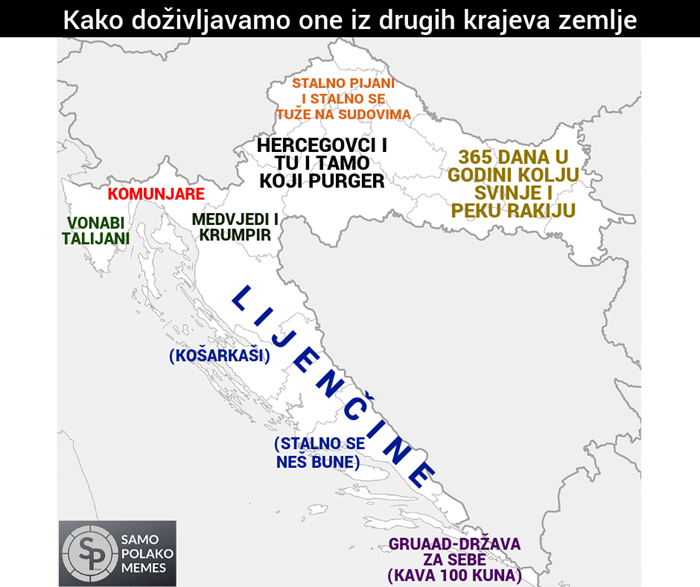 Kako doživljavamo one iz drugih krajeva zemlje

STALNO PIJANI I STALNO SE TUŽE NA SUDOVIMA

HERCEGOVCI I TU I TAMO KOJI PURGER

365 DANA U GODINI KOLJU SVINJE I PEKU RAKIJU

KOMUNJARE

VONABI TALIJANI

MEDVJEDI I KRUMPIR

LIJENČINE

(KOŠARKAŠI)

(STALNO SE NEŠ BUNE)

GRUAAD-DRŽAVA ZA SEBE (KAVA 100 KUNA)

SP SAMO POLAKO MEMES